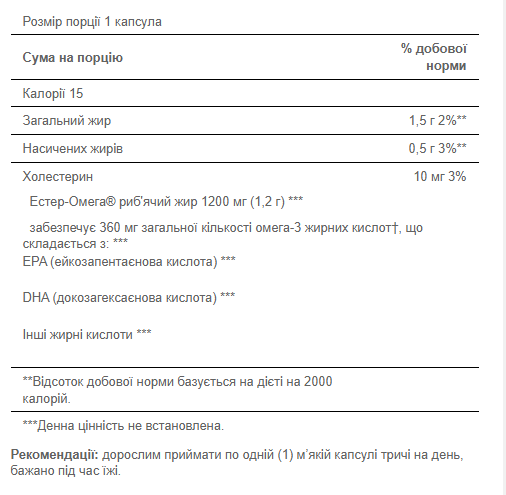 Розмір порції 1 капсула

| Сума на порцію | % добової норми |
|---|---|
| Калорії 15 | |
| Загальний жир | 1,5 г 2%** |
| Насичених жирів | 0,5 г 3%** |
| Холестерин | 10 мг 3% |

Естер-Омега® риб'ячий жир 1200 мг (1,2 г) ***

забезпечує 360 мг загальної кількості омега-3 жирних кислот†, що складається з: ***
EPA (ейкозапентаєнова кислота) ***

DHA (докозагексаєнова кислота) ***

Інші жирні кислоти ***

**Відсоток добової норми базується на дієті на 2000 калорій.

***Денна цінність не встановлена.

**Рекомендації:** дорослим приймати по одній (1) м'якій капсулі тричі на день, бажано під час їжі.